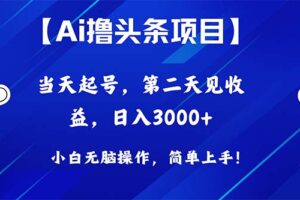 【Ai撸头条项目】

当天起号，第二天见收益，日入3000+

小白无脑操作，简单上手！